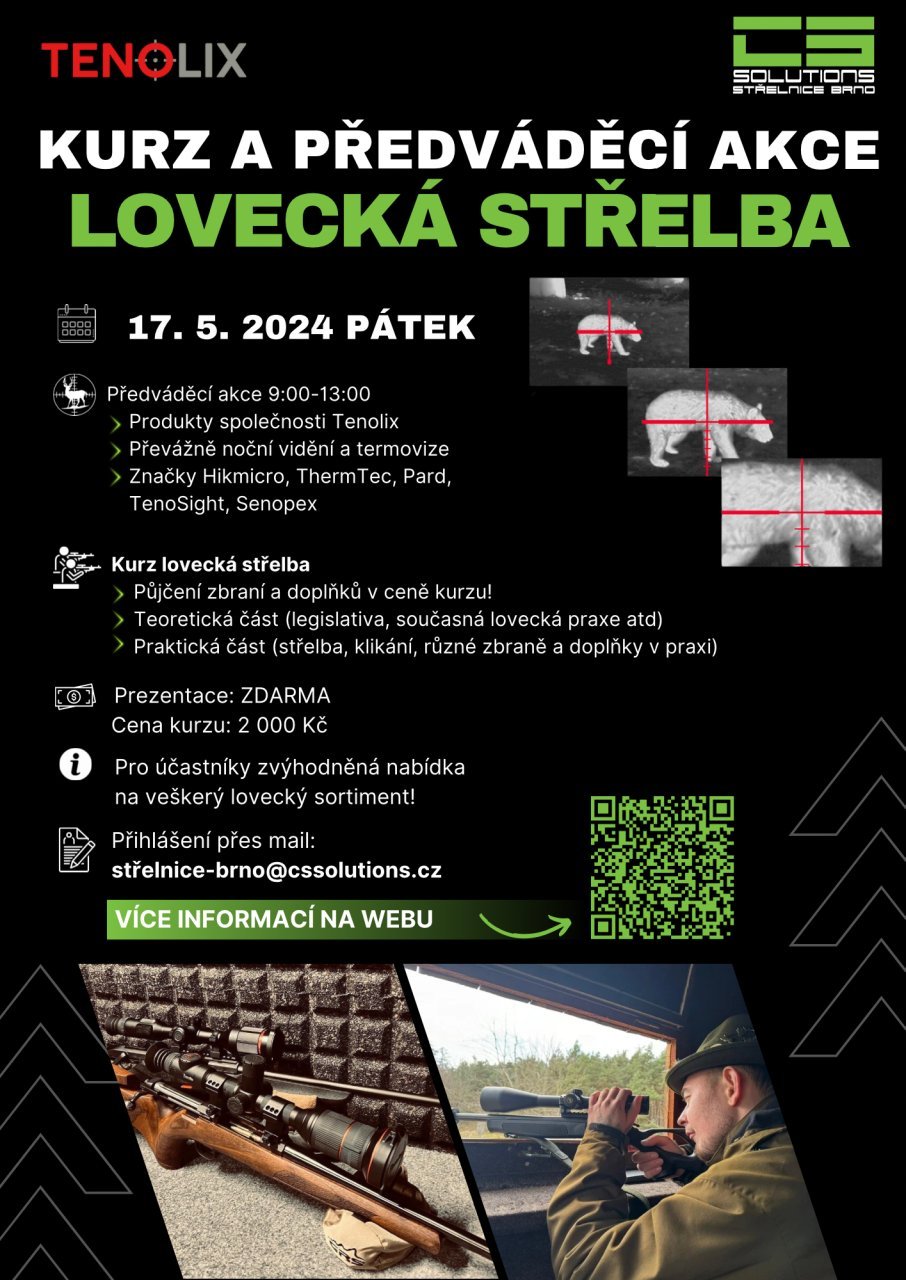 TENOLIX

CS SOLUTIONS STŘELNICE BRNO

KURZ A PŘEDVÁDĚCÍ AKCE
LOVECKÁ STŘELBA

17. 5. 2024 PÁTEK

Předváděcí akce 9:00-13:00
Produkty společnosti Tenolix
Převážně noční vidění a termovize
Značky Hikmicro, ThermTec, Pard, TenoSight, Senopex

Kurz lovecká střelba
Půjčení zbraní a doplňků v ceně kurzu!
Teoretická část (legislativa, současná lovecká praxe atd)
Praktická část (střelba, klikání, různé zbraně a doplňky v praxi)

Prezentace: ZDARMA
Cena kurzu: 2 000 Kč

Pro účastníky zvýhodněná nabídka na veškerý lovecký sortiment!

Přihlášení přes mail:
střelnice-brno@cssolutions.cz

VÍCE INFORMACÍ NA WEBU